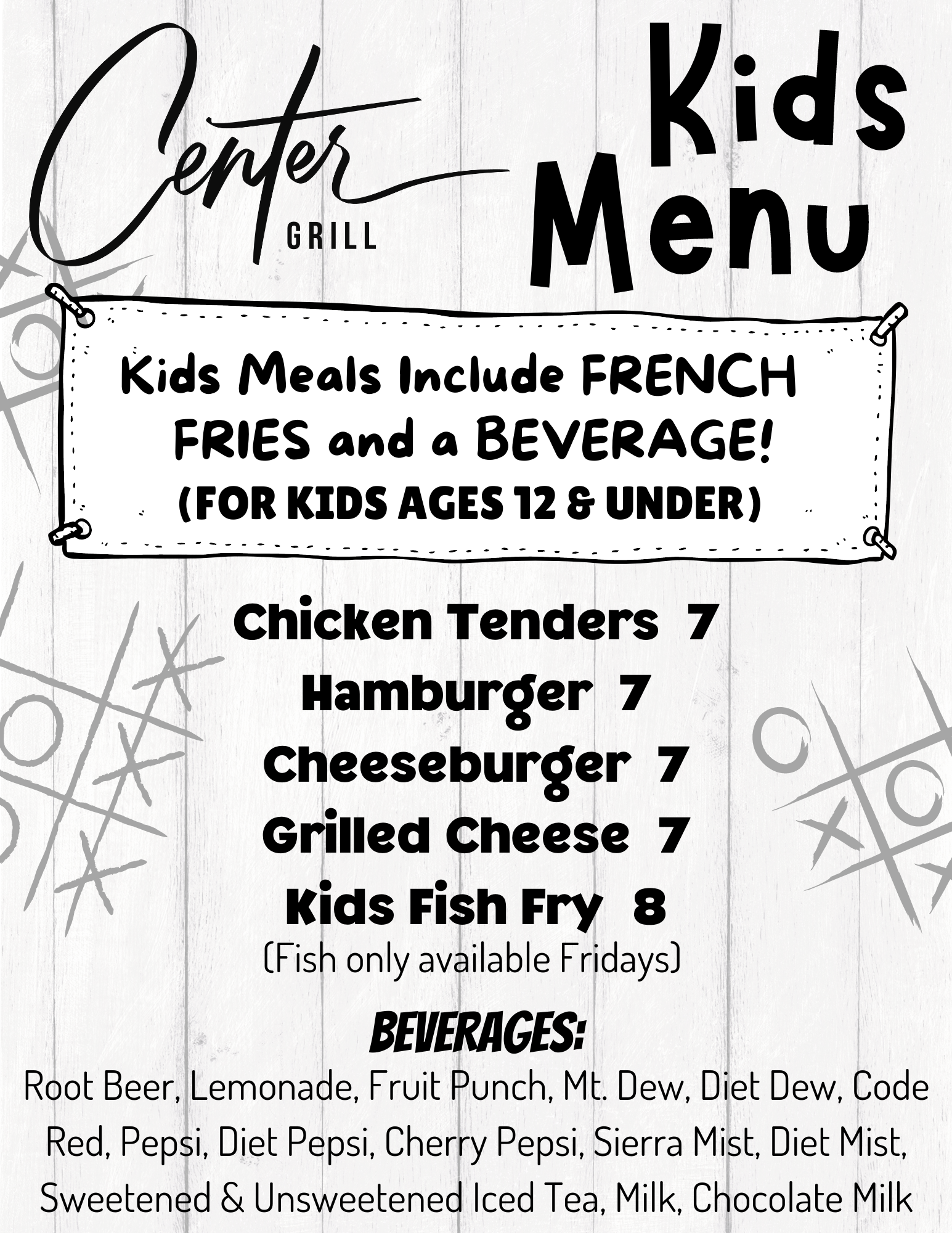 Center
GRILL

Kids
Menu

Kids Meals Include FRENCH FRIES and a BEVERAGE!
(FOR KIDS AGES 12 & UNDER)

Chicken Tenders 7
Hamburger 7
Cheeseburger 7
Grilled Cheese 7
Kids Fish Fry 8
(Fish only available Fridays)

BEVERAGES:
Root Beer, Lemonade, Fruit Punch, Mt. Dew, Diet Dew, Code Red, Pepsi, Diet Pepsi, Cherry Pepsi, Sierra Mist, Diet Mist, Sweetened & Unsweetened Iced Tea, Milk, Chocolate Milk